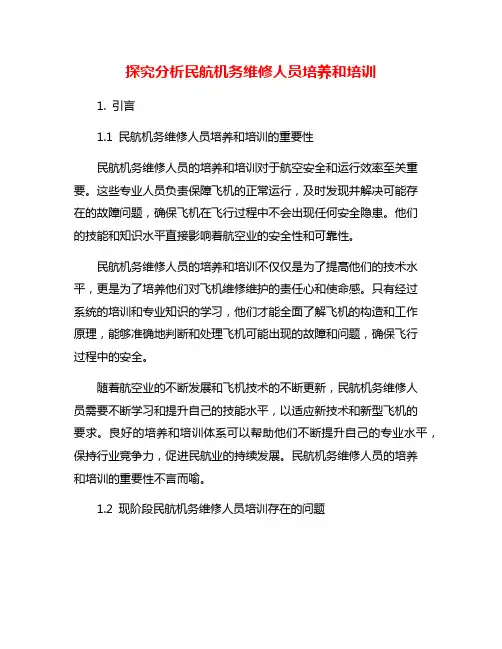 探究分析民航机务维修人员培养和培训

1. 引言

1.1 民航机务维修人员培养和培训的重要性

民航机务维修人员的培养和培训对于航空安全和运行效率至关重要。这些专业人员负责保障飞机的正常运行，及时发现并解决可能存在的故障问题，确保飞机在飞行过程中不会出现任何安全隐患。他们的技能和知识水平直接影响着航空业的安全性和可靠性。

民航机务维修人员的培养和培训不仅仅是为了提高他们的技术水平，更是为了培养他们对飞机维修维护的责任心和使命感。只有经过系统的培训和专业知识的学习，他们才能全面了解飞机的构造和工作原理，能够准确地判断和处理飞机可能出现的故障和问题，确保飞行过程中的安全。

随着航空业的不断发展和飞机技术的不断更新，民航机务维修人员需要不断学习和提升自己的技能水平，以适应新技术和新型飞机的要求。良好的培养和培训体系可以帮助他们不断提升自己的专业水平，保持行业竞争力，促进民航业的持续发展。民航机务维修人员的培养和培训的重要性不言而喻。

1.2 现阶段民航机务维修人员培训存在的问题